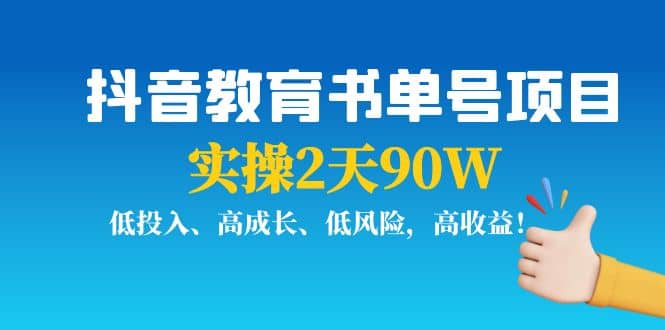 抖音教育书单号项目

实操2天90W

低投入、高成长、低风险，高收益！